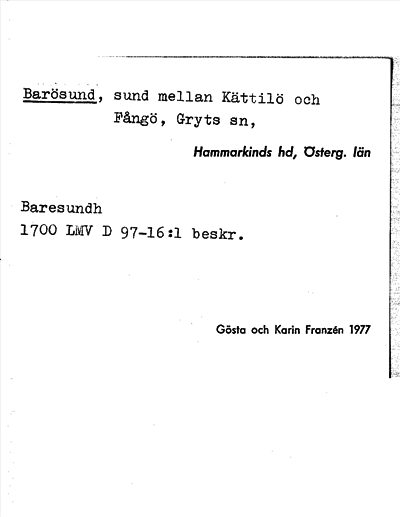 Barösund, sund mellan Kättilö och Fångö, Gryts sn,

Hammarkinds hd, Österg. län

Baresundh
1700 LMV D 97-16:1 beskr.

Gösta och Karin Franzén 1977